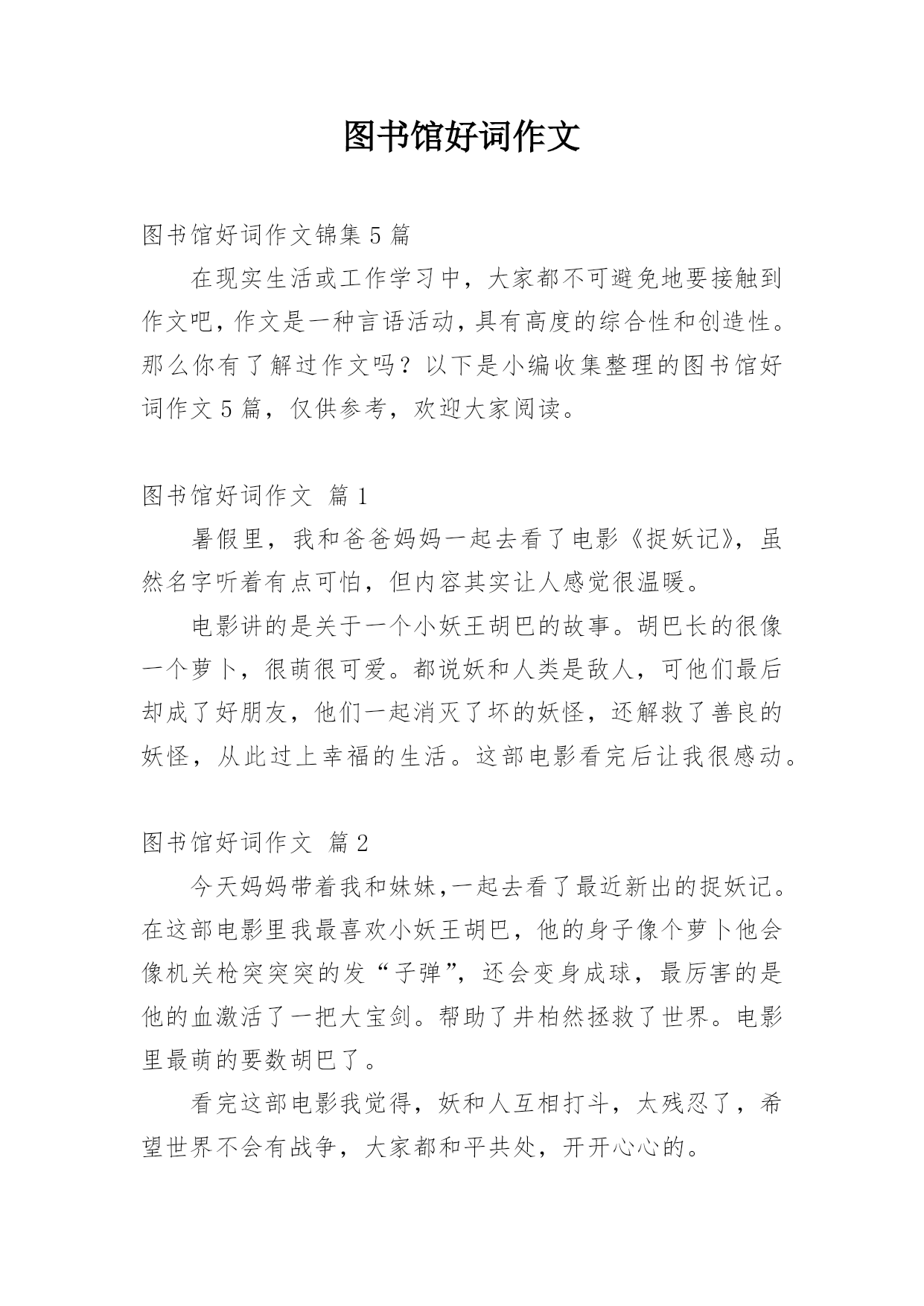 图书馆好词作文

图书馆好词作文锦集 5 篇

在现实生活或工作学习中，大家都不可避免地要接触到作文吧，作文是一种言语活动，具有高度的综合性和创造性。那么你有了解过作文吗？以下是小编收集整理的图书馆好词作文 5 篇，仅供参考，欢迎大家阅读。

图书馆好词作文 篇 1

暑假里，我和爸爸妈妈一起去看了电影《捉妖记》，虽然名字听着有点可怕，但内容其实让人感觉很温暖。

电影讲的是关于一个小妖王胡巴的故事。胡巴长的很像一个萝卜，很萌很可爱。都说妖和人类是敌人，可他们最后却成了好朋友，他们一起消灭了坏的妖怪，还解救了善良的妖怪，从此过上幸福的生活。这部电影看完后让我很感动。

图书馆好词作文 篇 2

今天妈妈带着我和妹妹,一起去看了最近新出的捉妖记。在这部电影里我最喜欢小妖王胡巴，他的身子像个萝卜他会像机关枪突突突的发“子弹”，还会变身成球，最厉害的是他的血激活了一把大宝剑。帮助了井柏然拯救了世界。电影里最萌的要数胡巴了。

看完这部电影我觉得，妖和人互相打斗，太残忍了，希望世界不会有战争，大家都和平共处，开开心心的。